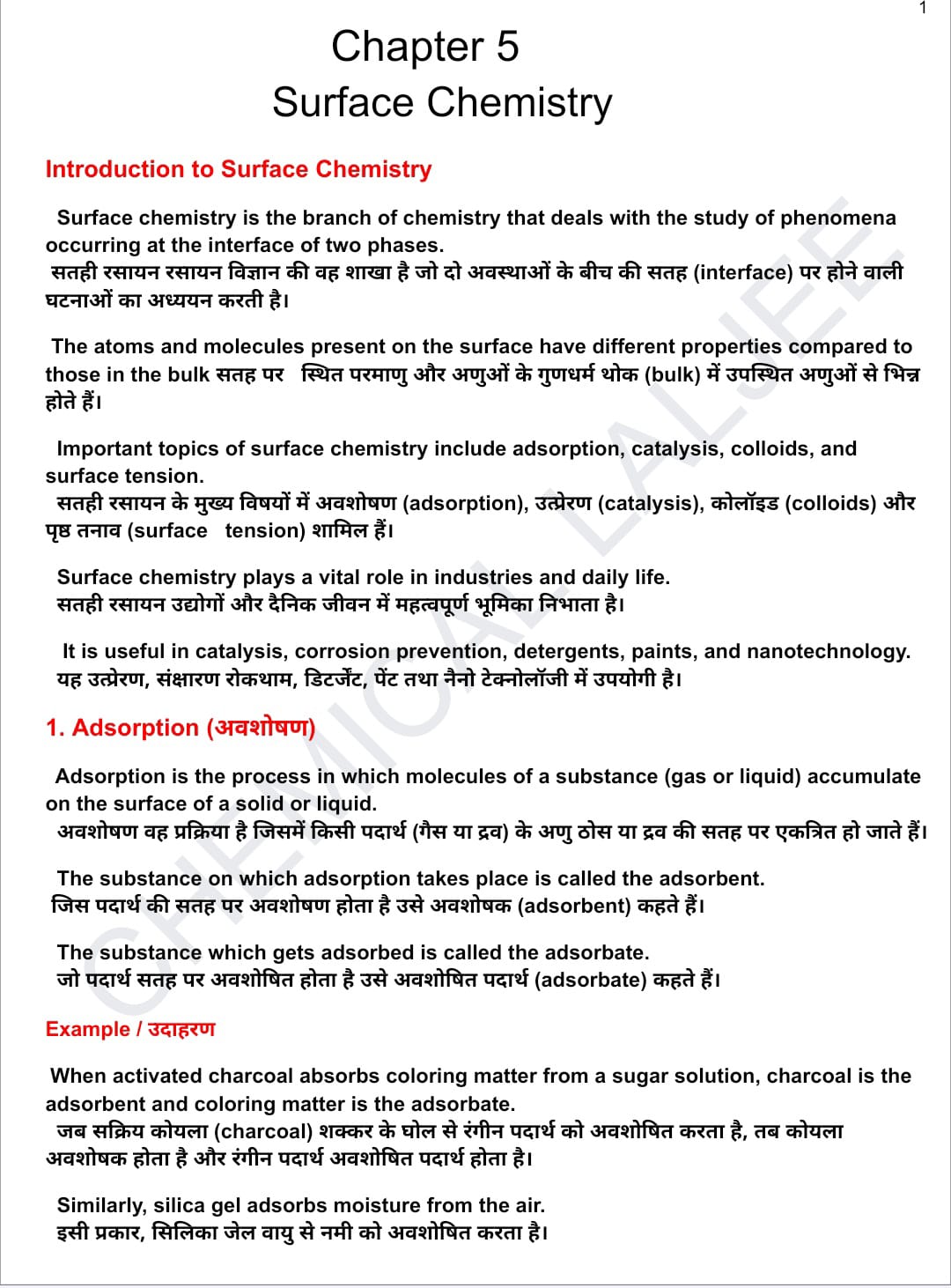 1

Chapter 5
Surface Chemistry

Introduction to Surface Chemistry

Surface chemistry is the branch of chemistry that deals with the study of phenomena occurring at the interface of two phases.
सतही रसायन रसायन विज्ञान की वह शाखा है जो दो अवस्थाओं के बीच की सतह (interface) पर होने वाली घटनाओं का अध्ययन करती है।

The atoms and molecules present on the surface have different properties compared to those in the bulk सतह पर स्थित परमाणु और अणुओं के गुणधर्म थोक (bulk) में उपस्थित अणुओं से भिन्न होते हैं।

Important topics of surface chemistry include adsorption, catalysis, colloids, and surface tension.
सतही रसायन के मुख्य विषयों में अवशोषण (adsorption), उत्प्रेरण (catalysis), कोलॉइड (colloids) और पृष्ठ तनाव (surface tension) शामिल हैं।

Surface chemistry plays a vital role in industries and daily life.
सतही रसायन उद्योगों और दैनिक जीवन में महत्वपूर्ण भूमिका निभाता है।

It is useful in catalysis, corrosion prevention, detergents, paints, and nanotechnology.
यह उत्प्रेरण, संक्षारण रोकथाम, डिटर्जेंट, पेंट तथा नैनो टेक्नोलॉजी में उपयोगी है।

1. Adsorption (अवशोषण)

Adsorption is the process in which molecules of a substance (gas or liquid) accumulate on the surface of a solid or liquid.
अवशोषण वह प्रक्रिया है जिसमें किसी पदार्थ (गैस या द्रव) के अणु ठोस या द्रव की सतह पर एकत्रित हो जाते हैं।

The substance on which adsorption takes place is called the adsorbent.
जिस पदार्थ की सतह पर अवशोषण होता है उसे अवशोषक (adsorbent) कहते हैं।

The substance which gets adsorbed is called the adsorbate.
जो पदार्थ सतह पर अवशोषित होता है उसे अवशोषित पदार्थ (adsorbate) कहते हैं।

Example / उदाहरण

When activated charcoal absorbs coloring matter from a sugar solution, charcoal is the adsorbent and coloring matter is the adsorbate.
जब सक्रिय कोयला (charcoal) शक्कर के घोल से रंगीन पदार्थ को अवशोषित करता है, तब कोयला अवशोषक होता है और रंगीन पदार्थ अवशोषित पदार्थ होता है।

Similarly, silica gel adsorbs moisture from the air.
इसी प्रकार, सिलिका जेल वायु से नमी को अवशोषित करता है।

CHEMICAL LALJEE